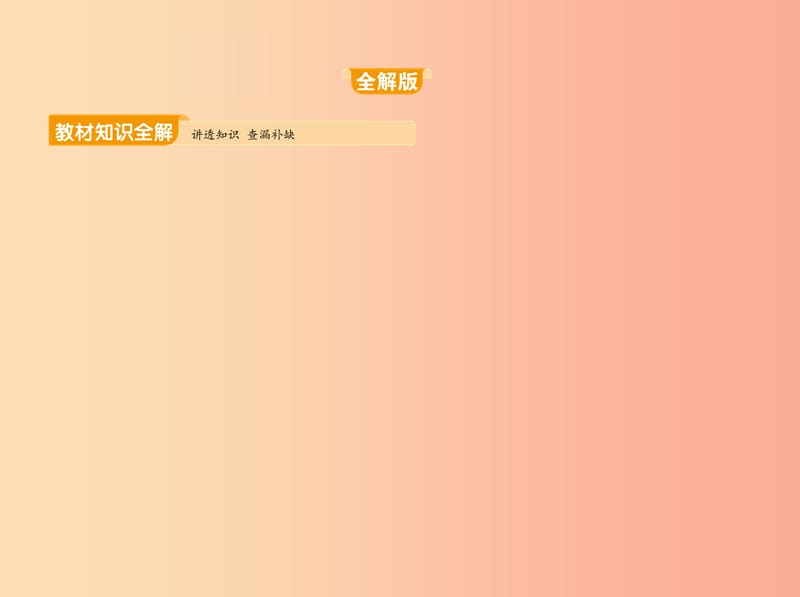 全解版

教材知识全解 讲透知识 查漏补缺